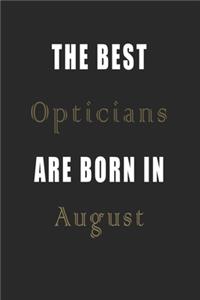 THE BEST

Opticians

ARE BORN IN

August